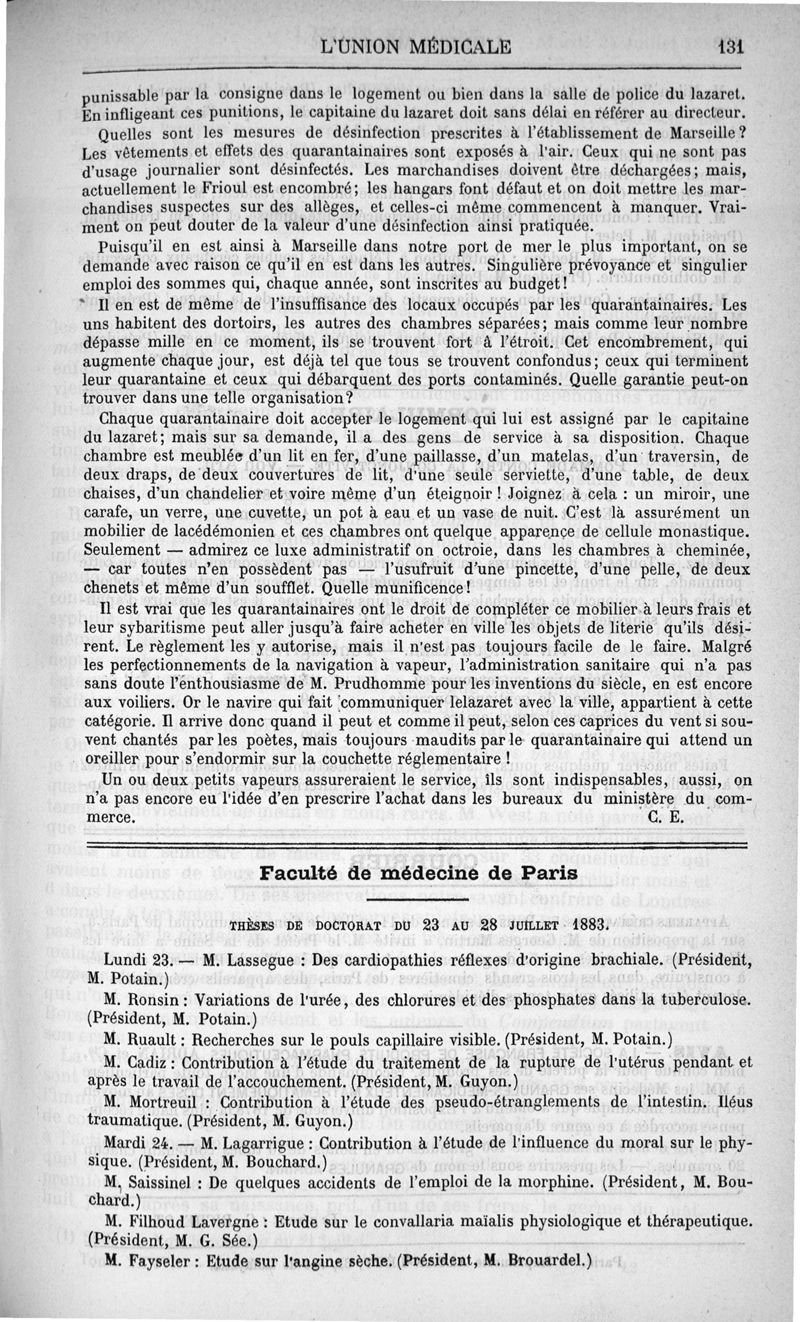 L'UNION MÉDICALE 131

punissable par la consigne dans le logement ou bien dans la salle de police du lazaret. En infligeant ces punitions, le capitaine du lazaret doit sans délai en référer au directeur.

Quelles sont les mesures de désinfection prescrites à l'établissement de Marseille? Les vêtements et effets des quarantainaires sont exposés à l'air. Ceux qui ne sont pas d'usage journalier sont désinfectés. Les marchandises doivent être déchargées; mais, actuellement le Frioul est encombré; les hangars font défaut et on doit mettre les marchandises suspectes sur des allèges, et celles-ci même commencent à manquer. Vraiment on peut douter de la valeur d'une désinfection ainsi pratiquée.

Puisqu'il en est ainsi à Marseille dans notre port de mer le plus important, on se demande avec raison ce qu'il en est dans les autres. Singulière prévoyance et singulier emploi des sommes qui, chaque année, sont inscrites au budget!

Il en est de même de l'insuffisance des locaux occupés par les quarantainaires. Les uns habitent des dortoirs, les autres des chambres séparées; mais comme leur nombre dépasse mille en ce moment, ils se trouvent fort à l'étroit. Cet encombrement, qui augmente chaque jour, est déjà tel que tous se trouvent confondus; ceux qui terminent leur quarantaine et ceux qui débarquent des ports contaminés. Quelle garantie peut-on trouver dans une telle organisation?

Chaque quarantainaire doit accepter le logement qui lui est assigné par le capitaine du lazaret; mais sur sa demande, il a des gens de service à sa disposition. Chaque chambre est meublée d'un lit en fer, d'une paillasse, d'un matelas, d'un traversin, de deux draps, de deux couvertures de lit, d'une seule serviette, d'une table, de deux chaises, d'un chandelier et voire même d'un éteignoir! Joignez à cela : un miroir, une carafe, un verre, une cuvette, un pot à eau et un vase de nuit. C'est là assurément un mobilier de lacédémonien et ces chambres ont quelque apparence de cellule monastique. Seulement — admirez ce luxe administratif on octroie, dans les chambres à cheminée, — car toutes n'en possèdent pas — l'usufruit d'une pincette, d'une pelle, de deux chenets et même d'un soufflet. Quelle munificence!

Il est vrai que les quarantainaires ont le droit de compléter ce mobilier à leurs frais et leur sybaritisme peut aller jusqu'à faire acheter en ville les objets de literie qu'ils désirent. Le règlement les y autorise, mais il n'est pas toujours facile de le faire. Malgré les perfectionnements de la navigation à vapeur, l'administration sanitaire qui n'a pas sans doute l'enthousiasme de M. Prudhomme pour les inventions du siècle, en est encore aux voiliers. Or le navire qui fait communiquer lelazaret avec la ville, appartient à cette catégorie. Il arrive donc quand il peut et comme il peut, selon ces caprices du vent si souvent chantés par les poètes, mais toujours maudits par le quarantainaire qui attend un oreiller pour s'endormir sur la couchette réglementaire!

Un ou deux petits vapeurs assureraient le service, ils sont indispensables, aussi, on n'a pas encore eu l'idée d'en prescrire l'achat dans les bureaux du ministère du commerce. C. E.

Faculté de médecine de Paris

THÈSES DE DOCTORAT DU 23 AU 28 JUILLET 1883.

Lundi 23. — M. Lassegue : Des cardiopathies réflexes d'origine brachiale. (Président, M. Potain.)

M. Ronsin : Variations de l'urée, des chlorures et des phosphates dans la tuberculose. (Président, M. Potain.)

M. Ruault : Recherches sur le pouls capillaire visible. (Président, M. Potain.)

M. Cadiz : Contribution à l'étude du traitement de la rupture de l'utérus pendant et après le travail de l'accouchement. (Président, M. Guyon.)

M. Mortreuil : Contribution à l'étude des pseudo-étranglements de l'intestin. Iléus traumatique. (Président, M. Guyon.)

Mardi 24. — M. Lagarrigue : Contribution à l'étude de l'influence du moral sur le physique. (Président, M. Bouchard.)

M. Saissinel : De quelques accidents de l'emploi de la morphine. (Président, M. Bouchard.)

M. Filhoud Lavergne : Etude sur le convallaria maïalis physiologique et thérapeutique. (Président, M. G. Sée.)

M. Fayseler : Etude sur l'angine sèche. (Président, M. Brouardel.)